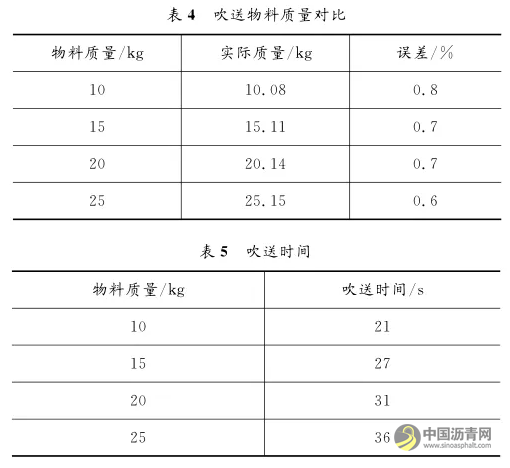 表 4　吹送物料质量对比

| 物料质量/kg | 实际质量/kg | 误差/% |
|---|---|---|
| 10 | 10.08 | 0.8 |
| 15 | 15.11 | 0.7 |
| 20 | 20.14 | 0.7 |
| 25 | 25.15 | 0.6 |

表 5　吹送时间

| 物料质量/kg | 吹送时间/s |
|---|---|
| 10 | 21 |
| 15 | 27 |
| 20 | 31 |
| 25 | 36 |

中国沥青网
www.sinoasphalt.com